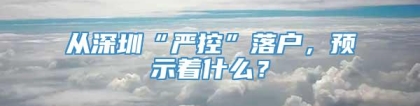 从深圳“严控”落户，预示着什么？